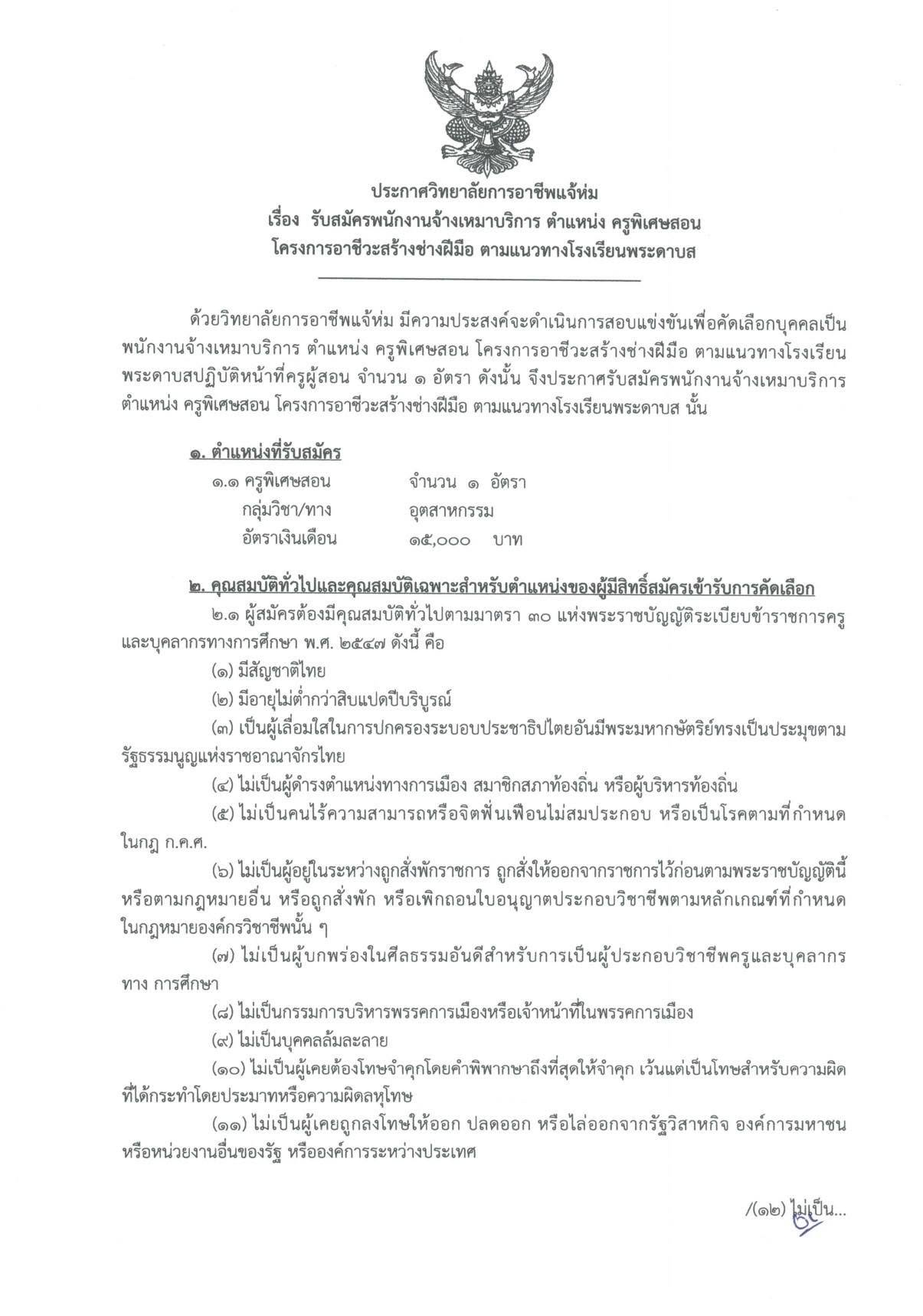 ประกาศวิทยาลัยการอาชีพแจ้ห่ม
เรื่อง รับสมัครพนักงานจ้างเหมาบริการ ตำแหน่ง ครูพิเศษสอน
โครงการอาชีวะสร้างช่างฝีมือ ตามแนวทางโรงเรียนพระดาบส

ด้วยวิทยาลัยการอาชีพแจ้ห่ม มีความประสงค์จะดำเนินการสอบแข่งขันเพื่อคัดเลือกบุคคลเป็นพนักงานจ้างเหมาบริการ ตำแหน่ง ครูพิเศษสอน โครงการอาชีวะสร้างช่างฝีมือ ตามแนวทางโรงเรียนพระดาบสปฏิบัติหน้าที่ครูผู้สอน จำนวน ๑ อัตรา ดังนั้น จึงประกาศรับสมัครพนักงานจ้างเหมาบริการ ตำแหน่ง ครูพิเศษสอน โครงการอาชีวะสร้างช่างฝีมือ ตามแนวทางโรงเรียนพระดาบส นั้น

๑. ตำแหน่งที่รับสมัคร
๑.๑ ครูพิเศษสอน จำนวน ๑ อัตรา
กลุ่มวิชา/ทาง อุตสาหกรรม
อัตราเงินเดือน ๑๕,๐๐๐ บาท

๒. คุณสมบัติทั่วไปและคุณสมบัติเฉพาะสำหรับตำแหน่งของผู้มีสิทธิ์สมัครเข้ารับการคัดเลือก
๒.๑ ผู้สมัครต้องมีคุณสมบัติทั่วไปตามมาตรา ๓๐ แห่งพระราชบัญญัติระเบียบข้าราชการครูและบุคลากรทางการศึกษา พ.ศ. ๒๕๔๗ ดังนี้ คือ
(๑) มีสัญชาติไทย
(๒) มีอายุไม่ต่ำกว่าสิบแปดปีบริบูรณ์
(๓) เป็นผู้เลื่อมใสในการปกครองระบอบประชาธิปไตยอันมีพระมหากษัตริย์ทรงเป็นประมุขตามรัฐธรรมนูญแห่งราชอาณาจักรไทย
(๔) ไม่เป็นผู้ดำรงตำแหน่งทางการเมือง สมาชิกสภาท้องถิ่น หรือผู้บริหารท้องถิ่น
(๕) ไม่เป็นคนไร้ความสามารถหรือจิตฟั่นเฟือนไม่สมประกอบ หรือเป็นโรคตามที่กำหนดในกฎ ก.ค.ศ.
(๖) ไม่เป็นผู้อยู่ในระหว่างถูกสั่งพักราชการ ถูกสั่งให้ออกจากราชการไว้ก่อนตามพระราชบัญญัตินี้ หรือตามกฎหมายอื่น หรือถูกสั่งพัก หรือเพิกถอนใบอนุญาตประกอบวิชาชีพตามหลักเกณฑ์ที่กำหนดในกฎหมายองค์กรวิชาชีพนั้น ๆ
(๗) ไม่เป็นผู้บกพร่องในศีลธรรมอันดีสำหรับการเป็นผู้ประกอบวิชาชีพครูและบุคลากรทาง การศึกษา
(๘) ไม่เป็นกรรมการบริหารพรรคการเมืองหรือเจ้าหน้าที่ในพรรคการเมือง
(๙) ไม่เป็นบุคคลล้มละลาย
(๑๐) ไม่เป็นผู้เคยต้องโทษจำคุกโดยคำพิพากษาถึงที่สุดให้จำคุก เว้นแต่เป็นโทษสำหรับความผิดที่ได้กระทำโดยประมาทหรือความผิดลหุโทษ
(๑๑) ไม่เป็นผู้เคยถูกลงโทษให้ออก ปลดออก หรือไล่ออกจากรัฐวิสาหกิจ องค์การมหาชน หรือหน่วยงานอื่นของรัฐ หรือองค์การระหว่างประเทศ

/(๑๒) ไม่เป็น...